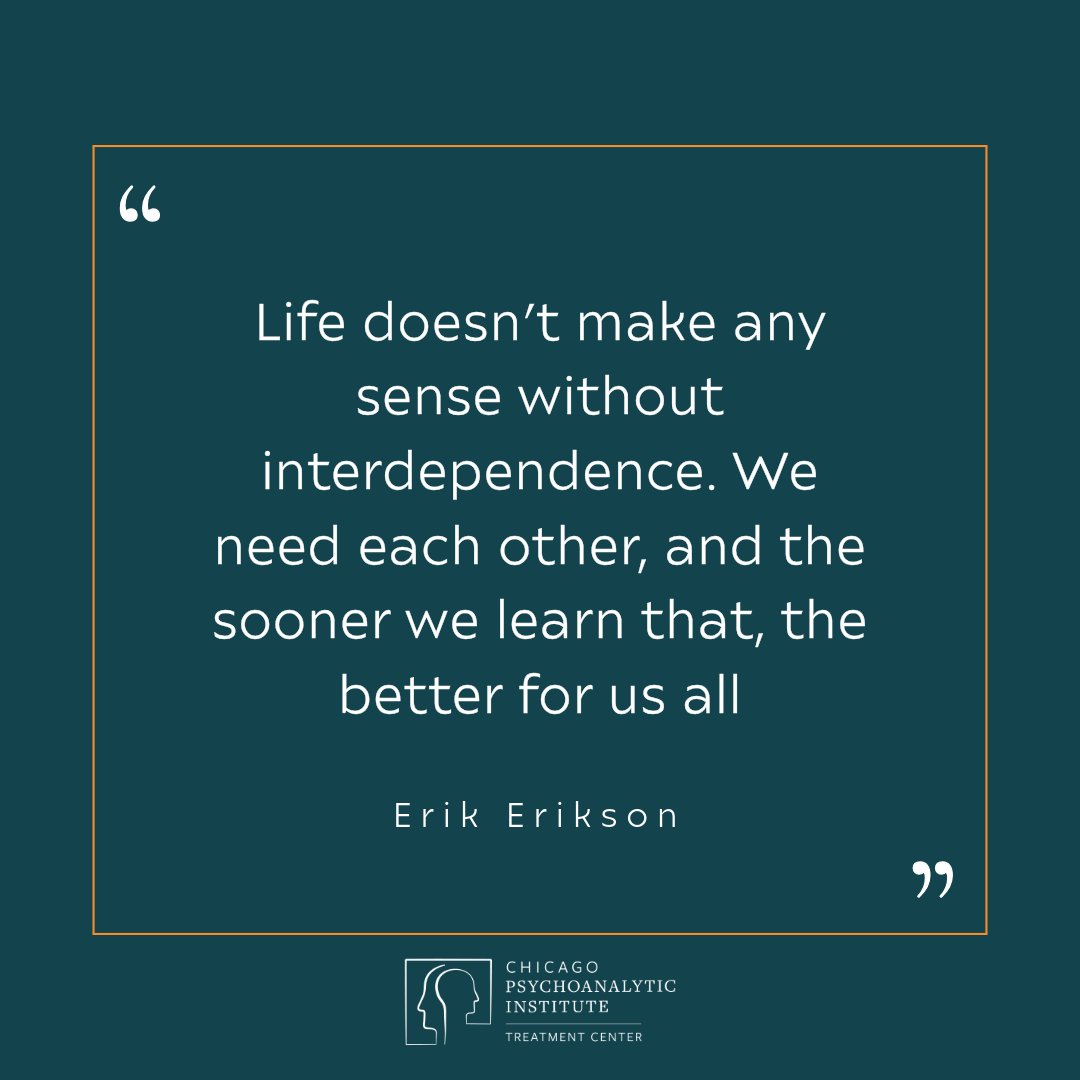 “

Life doesn’t make any sense without interdependence. We need each other, and the sooner we learn that, the better for us all

Erik Erikson

”

CHICAGO PSYCHOANALYTIC INSTITUTE
TREATMENT CENTER